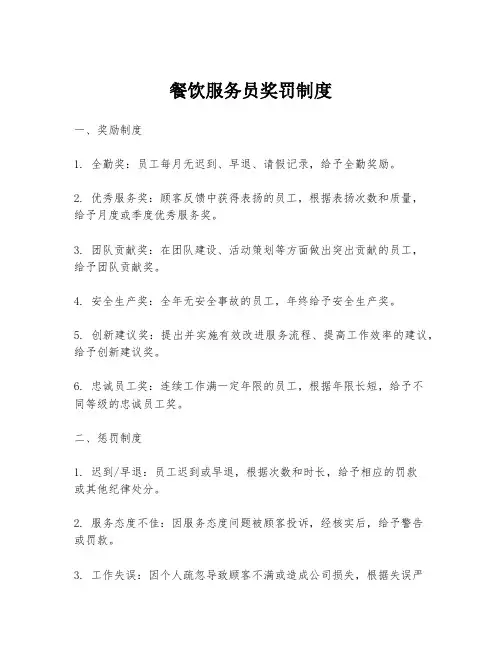 餐饮服务员奖罚制度

一、奖励制度

1. 全勤奖：员工每月无迟到、早退、请假记录，给予全勤奖励。

2. 优秀服务奖：顾客反馈中获得表扬的员工，根据表扬次数和质量，给予月度或季度优秀服务奖。

3. 团队贡献奖：在团队建设、活动策划等方面做出突出贡献的员工，给予团队贡献奖。

4. 安全生产奖：全年无安全事故的员工，年终给予安全生产奖。

5. 创新建议奖：提出并实施有效改进服务流程、提高工作效率的建议，给予创新建议奖。

6. 忠诚员工奖：连续工作满一定年限的员工，根据年限长短，给予不同等级的忠诚员工奖。

二、惩罚制度

1. 迟到/早退：员工迟到或早退，根据次数和时长，给予相应的罚款或其他纪律处分。

2. 服务态度不佳：因服务态度问题被顾客投诉，经核实后，给予警告或罚款。

3. 工作失误：因个人疏忽导致顾客不满或造成公司损失，根据失误严